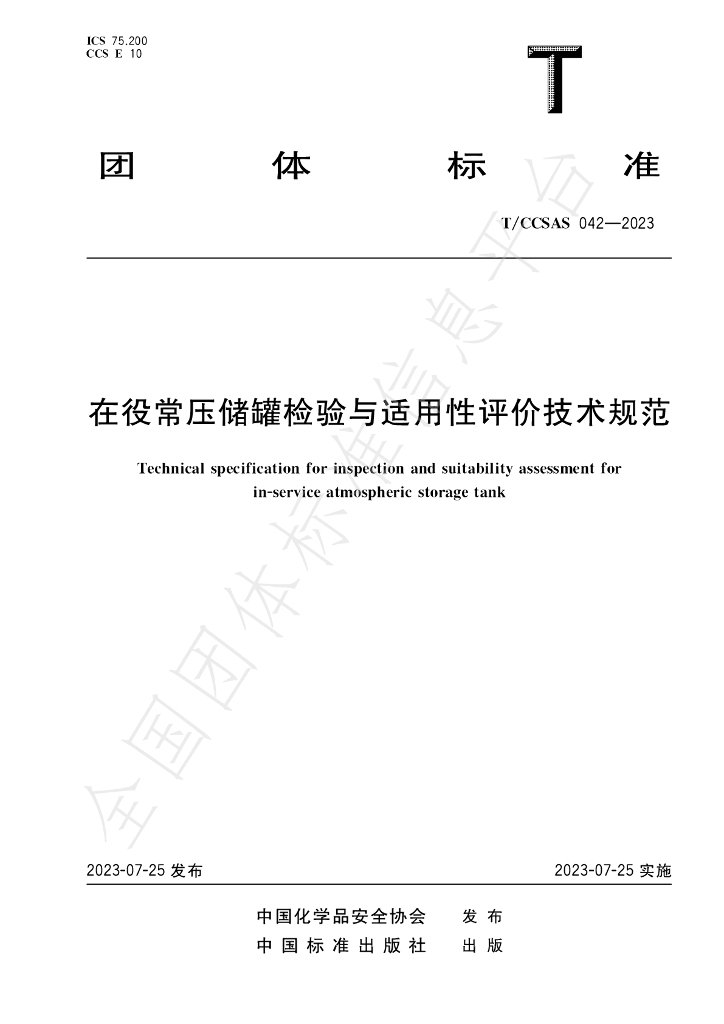 ICS 75.200
CCS E 10

T

团 体 标 准

T/CCSAS 042—2023

在役常压储罐检验与适用性评价技术规范

Technical specification for inspection and suitability assessment for in-service atmospheric storage tank

2023-07-25发布

2023-07-25实施

中国化学品安全协会 发布
中国标准出版社 出版

全国团体标准信息平台